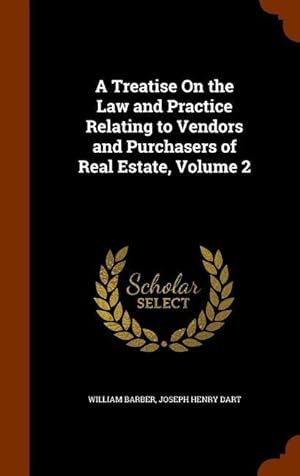 A Treatise On the Law and Practice Relating to Vendors and Purchasers of Real Estate, Volume 2

Scholar
SELECT

WILLIAM BARBER, JOSEPH HENRY DART